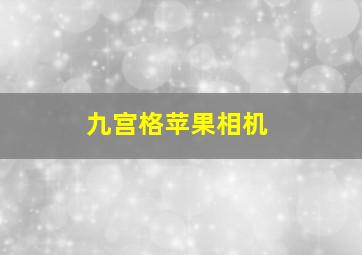 九宫格苹果相机